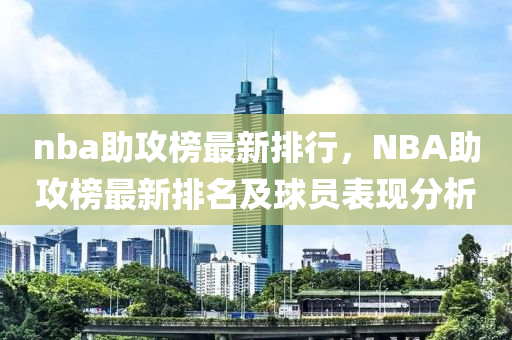 nba助攻榜最新排行，NBA助攻榜最新排名及球员表现分析